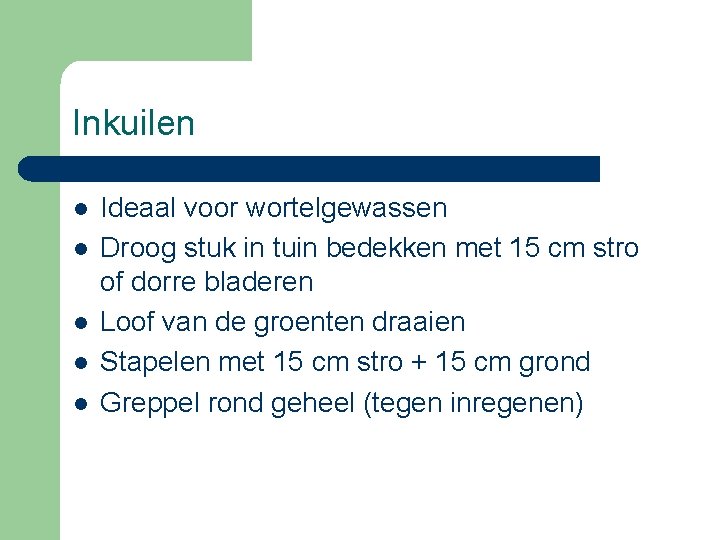 Inkuilen

- Ideaal voor wortelgewassen
- Droog stuk in tuin bedekken met 15 cm stro of dorre bladeren
- Loof van de groenten draaien
- Stapelen met 15 cm stro + 15 cm grond
- Greppel rond geheel (tegen inregenen)